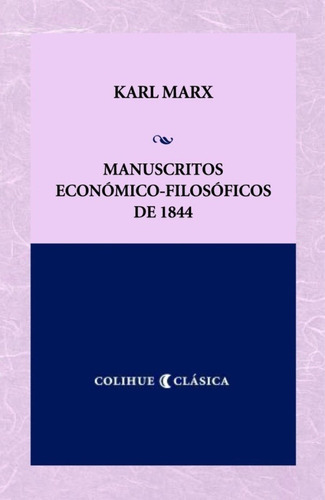 KARL MARX

MANUSCRITOS ECONÓMICO-FILOSÓFICOS DE 1844

COLIHUE CLÁSICA